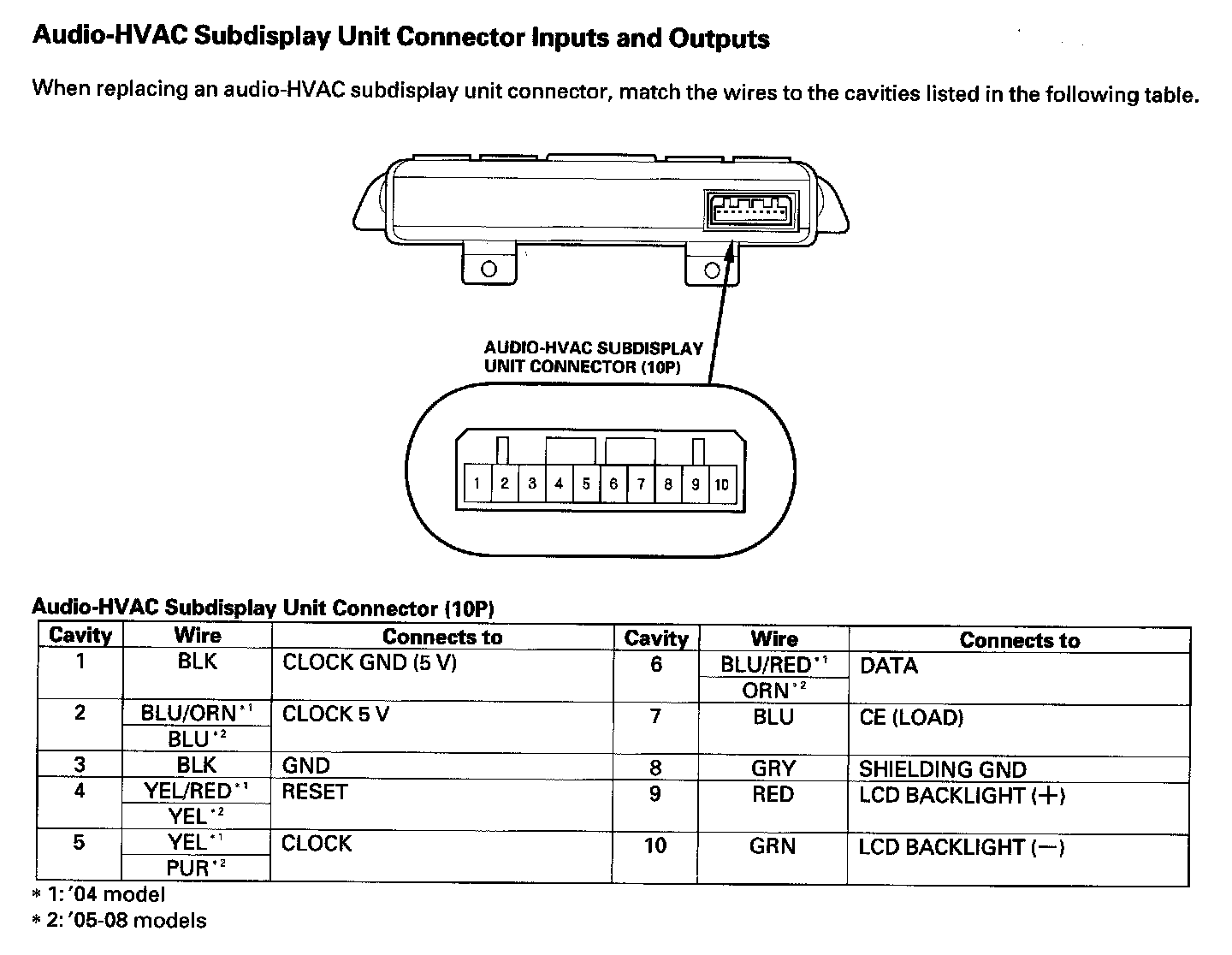 Audio-HVAC Subdisplay Unit Connector Inputs and Outputs

When replacing an audio-HVAC subdisplay unit connector, match the wires to the cavities listed in the following table.

AUDIO-HVAC SUBDISPLAY UNIT CONNECTOR (10P)

1 2 3 4 5 6 7 8 9 10

Audio-HVAC Subdisplay Unit Connector (10P)

| Cavity | Wire | Connects to | Cavity | Wire | Connects to |
|---|---|---|---|---|---|
| 1 | BLK | CLOCK GND (5 V) | 6 | BLU/RED$^{*1}$ ORN$^{*2}$ | DATA |
| 2 | BLU/ORN$^{*1}$ BLU$^{*2}$ | CLOCK 5 V | 7 | BLU | CE (LOAD) |
| 3 | BLK | GND | 8 | GRY | SHIELDING GND |
| 4 | YEL/RED$^{*1}$ YEL$^{*2}$ | RESET | 9 | RED | LCD BACKLIGHT (+) |
| 5 | YEL$^{*1}$ PUR$^{*2}$ | CLOCK | 10 | GRN | LCD BACKLIGHT (−) |

* 1: '04 model
* 2: '05-08 models